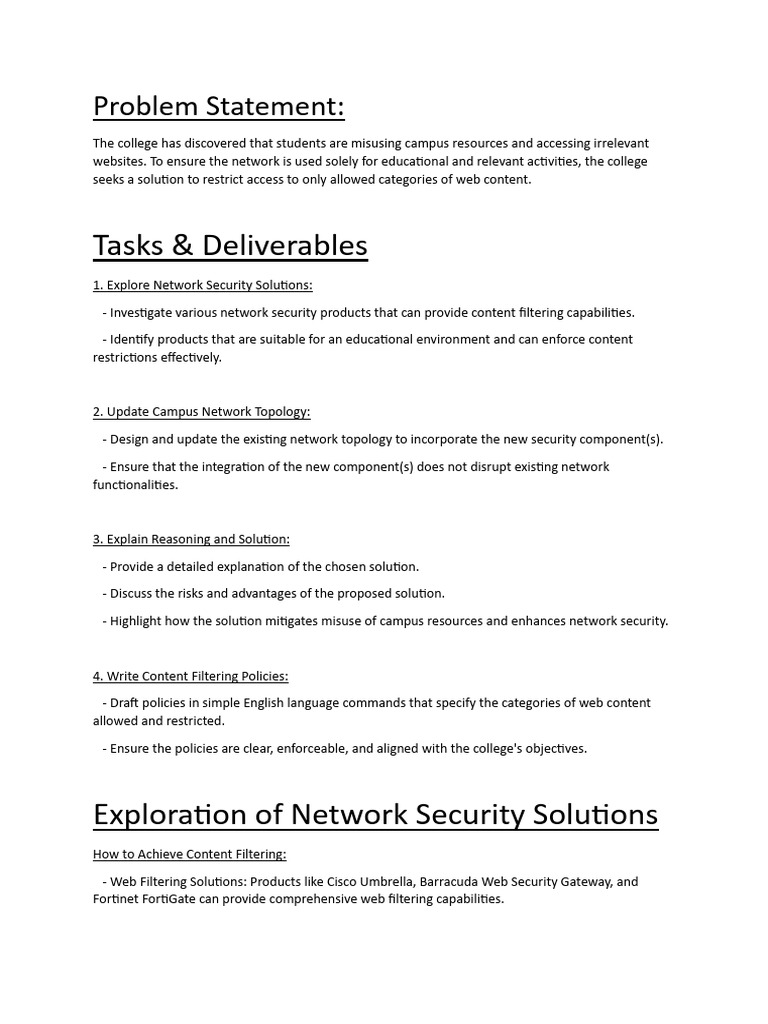 Problem Statement:

The college has discovered that students are misusing campus resources and accessing irrelevant websites. To ensure the network is used solely for educational and relevant activities, the college seeks a solution to restrict access to only allowed categories of web content.

Tasks & Deliverables

1. Explore Network Security Solutions:

- Investigate various network security products that can provide content filtering capabilities.

- Identify products that are suitable for an educational environment and can enforce content restrictions effectively.

2. Update Campus Network Topology:

- Design and update the existing network topology to incorporate the new security component(s).

- Ensure that the integration of the new component(s) does not disrupt existing network functionalities.

3. Explain Reasoning and Solution:

- Provide a detailed explanation of the chosen solution.

- Discuss the risks and advantages of the proposed solution.

- Highlight how the solution mitigates misuse of campus resources and enhances network security.

4. Write Content Filtering Policies:

- Draft policies in simple English language commands that specify the categories of web content allowed and restricted.

- Ensure the policies are clear, enforceable, and aligned with the college's objectives.

Exploration of Network Security Solutions

How to Achieve Content Filtering:

- Web Filtering Solutions: Products like Cisco Umbrella, Barracuda Web Security Gateway, and Fortinet FortiGate can provide comprehensive web filtering capabilities.